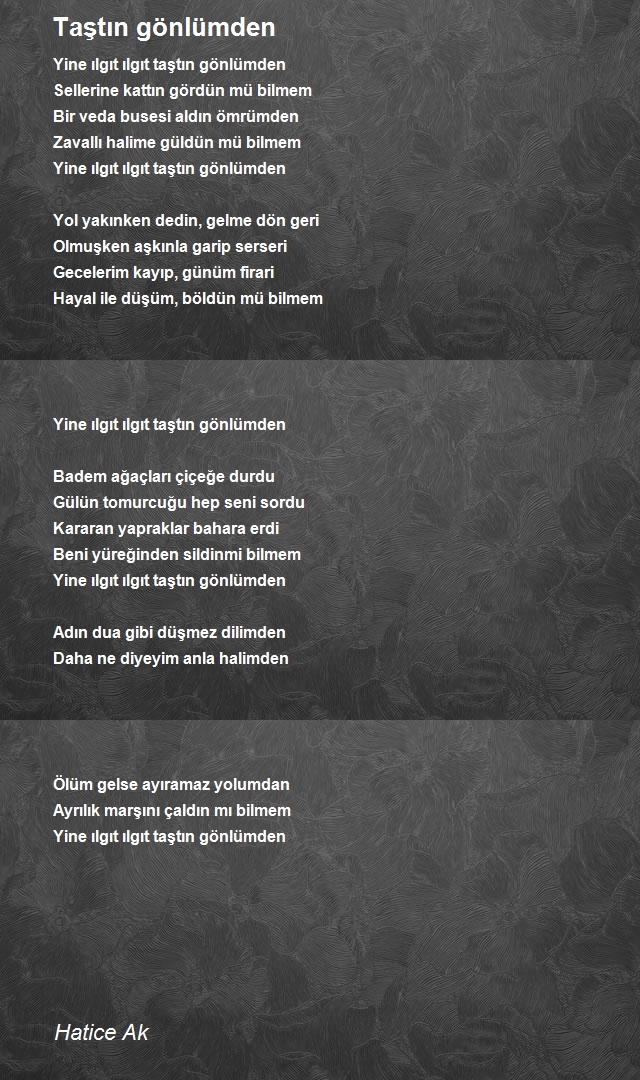 Taştın gönlümden

Yine ılgıt ılgıt taştın gönlümden
Sellerine kattın gördün mü bilmem
Bir veda busesi aldın ömrümden
Zavallı halime güldün mü bilmem
Yine ılgıt ılgıt taştın gönlümden

Yol yakınken dedin, gelme dön geri
Olmuşken aşkınla garip serseri
Gecelerim kayıp, günüm firari
Hayal ile düşüm, böldün mü bilmem

Yine ılgıt ılgıt taştın gönlümden

Badem ağaçları çiçeğe durdu
Gülün tomurcuğu hep seni sordu
Kararan yapraklar bahara erdi
Beni yüreğinden sildinmi bilmem
Yine ılgıt ılgıt taştın gönlümden

Adın dua gibi düşmez dilimden
Daha ne diyeyim anla halimden

Ölüm gelse ayıramaz yolumdan
Ayrılık marşını çaldın mı bilmem
Yine ılgıt ılgıt taştın gönlümden

Hatice Ak